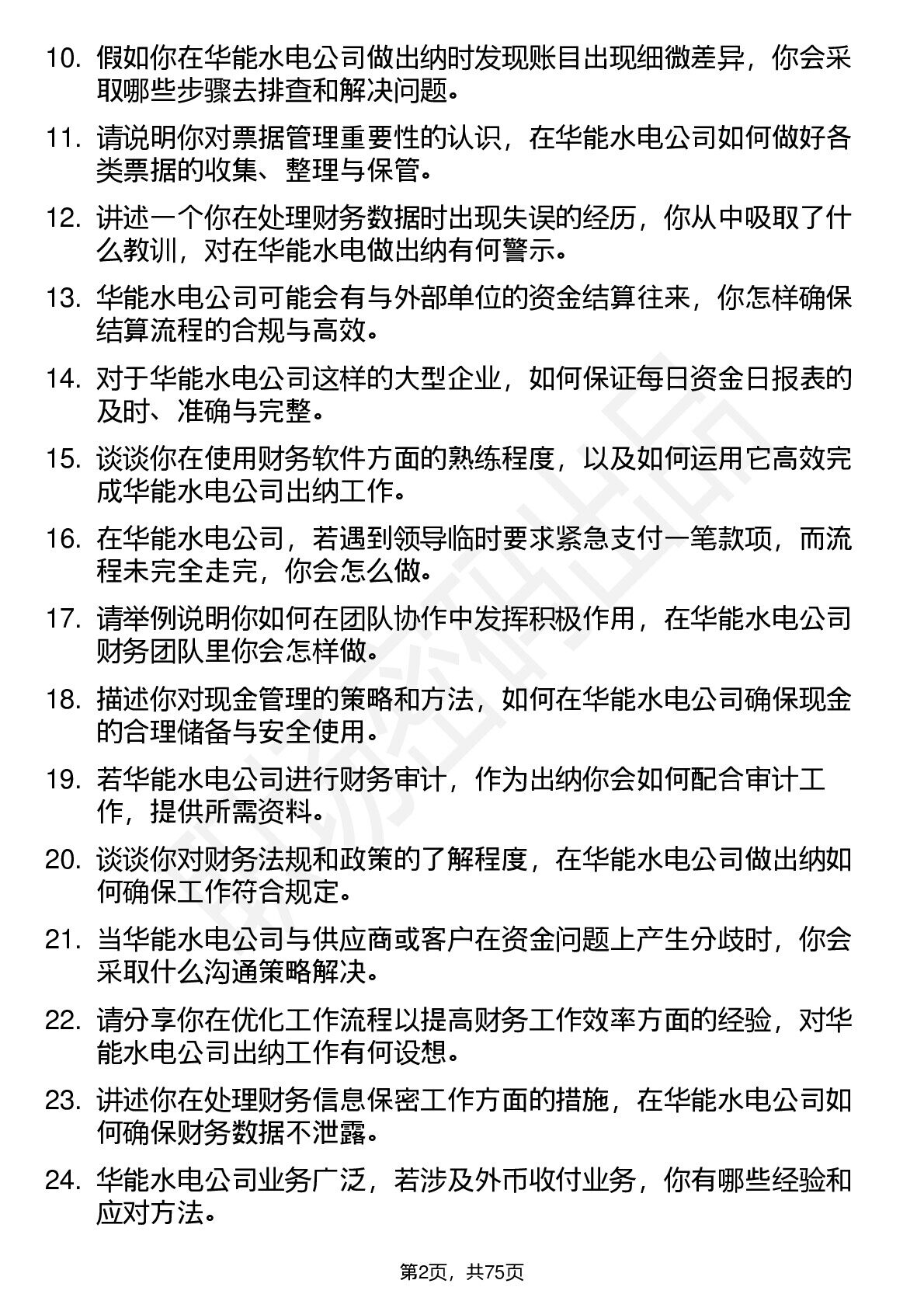 10. 假如你在华能水电公司做出纳时发现账目出现细微差异，你会采取哪些步骤去排查和解决问题。

11. 请说明你对票据管理重要性的认识，在华能水电公司如何做好各类票据的收集、整理与保管。

12. 讲述一个你在处理财务数据时出现失误的经历，你从中吸取了什么教训，对在华能水电做出纳有何警示。

13. 华能水电公司可能会有与外部单位的资金结算往来，你怎样确保结算流程的合规与高效。

14. 对于华能水电公司这样的大型企业，如何保证每日资金日报表的及时、准确与完整。

15. 谈谈你在使用财务软件方面的熟练程度，以及如何运用它高效完成华能水电公司出纳工作。

16. 在华能水电公司，若遇到领导临时要求紧急支付一笔款项，而流程未完全走完，你会怎么做。

17. 请举例说明你如何在团队协作中发挥积极作用，在华能水电公司财务团队里你会怎样做。

18. 描述你对现金管理的策略和方法，如何在华能水电公司确保现金的合理储备与安全使用。

19. 若华能水电公司进行财务审计，作为出纳你会如何配合审计工作，提供所需资料。

20. 谈谈你对财务法规和政策的了解程度，在华能水电公司做出纳如何确保工作符合规定。

21. 当华能水电公司与供应商或客户在资金问题上产生分歧时，你会采取什么沟通策略解决。

22. 请分享你在优化工作流程以提高财务工作效率方面的经验，对华能水电公司出纳工作有何设想。

23. 讲述你在处理财务信息保密工作方面的措施，在华能水电公司如何确保财务数据不泄露。

24. 华能水电公司业务广泛，若涉及外币收付业务，你有哪些经验和应对方法。

第2页，共75页